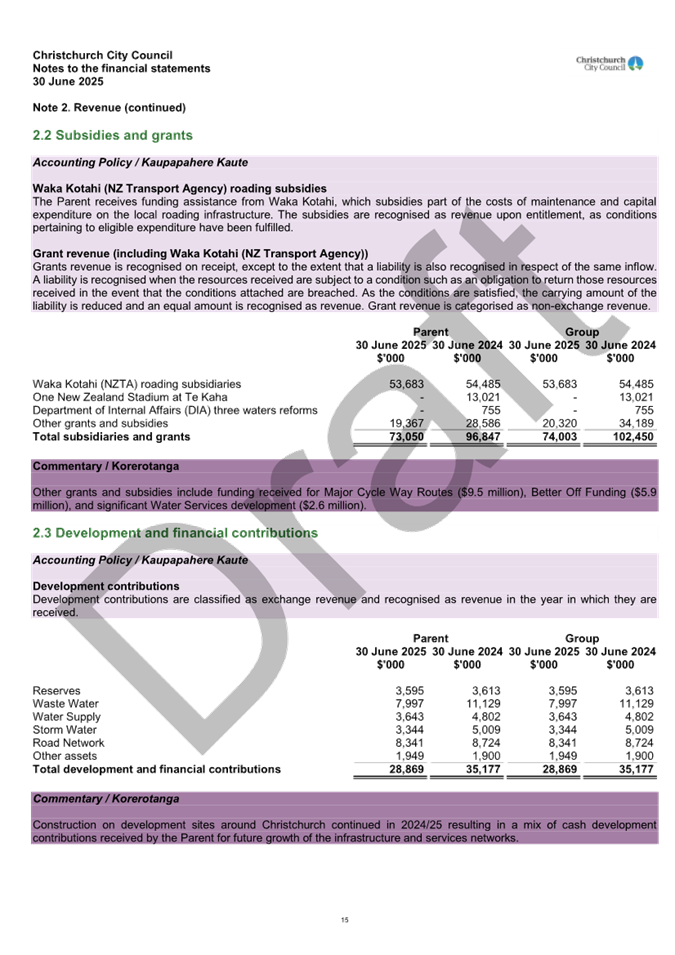 Christchurch City Council
Notes to the financial statements
30 June 2025

Christchurch City Council

Note 2. Revenue (continued)

2.2 Subsidies and grants

Accounting Policy / Kaupapahere Kaute

Waka Kotahi (NZ Transport Agency) roading subsidies
The Parent receives funding assistance from Waka Kotahi, which subsidies part of the costs of maintenance and capital expenditure on the local roading infrastructure. The subsidies are recognised as revenue upon entitlement, as conditions pertaining to eligible expenditure have been fulfilled.

Grant revenue (including Waka Kotahi (NZ Transport Agency))
Grants revenue is recognised on receipt, except to the extent that a liability is also recognised in respect of the same inflow. A liability is recognised when the resources received are subject to a condition such as an obligation to return those resources received in the event that the conditions attached are breached. As the conditions are satisfied, the carrying amount of the liability is reduced and an equal amount is recognised as revenue. Grant revenue is categorised as non-exchange revenue.

| | Parent 30 June 2025 $'000 | Parent 30 June 2024 $'000 | Group 30 June 2025 $'000 | Group 30 June 2024 $'000 |
|---|---|---|---|---|
| Waka Kotahi (NZTA) roading subsidiaries | 53,683 | 54,485 | 53,683 | 54,485 |
| One New Zealand Stadium at Te Kaha | - | 13,021 | - | 13,021 |
| Department of Internal Affairs (DIA) three waters reforms | - | 755 | - | 755 |
| Other grants and subsidies | 19,367 | 28,586 | 20,320 | 34,189 |
| Total subsidiaries and grants | 73,050 | 96,847 | 74,003 | 102,450 |

Commentary / Korerotanga

Other grants and subsidies include funding received for Major Cycle Way Routes ($9.5 million), Better Off Funding ($5.9 million), and significant Water Services development ($2.6 million).

2.3 Development and financial contributions

Accounting Policy / Kaupapahere Kaute

Development contributions
Development contributions are classified as exchange revenue and recognised as revenue in the year in which they are received.

| | Parent 30 June 2025 $'000 | Parent 30 June 2024 $'000 | Group 30 June 2025 $'000 | Group 30 June 2024 $'000 |
|---|---|---|---|---|
| Reserves | 3,595 | 3,613 | 3,595 | 3,613 |
| Waste Water | 7,997 | 11,129 | 7,997 | 11,129 |
| Water Supply | 3,643 | 4,802 | 3,643 | 4,802 |
| Storm Water | 3,344 | 5,009 | 3,344 | 5,009 |
| Road Network | 8,341 | 8,724 | 8,341 | 8,724 |
| Other assets | 1,949 | 1,900 | 1,949 | 1,900 |
| Total development and financial contributions | 28,869 | 35,177 | 28,869 | 35,177 |

Commentary / Korerotanga

Construction on development sites around Christchurch continued in 2024/25 resulting in a mix of cash development contributions received by the Parent for future growth of the infrastructure and services networks.

Draft

15